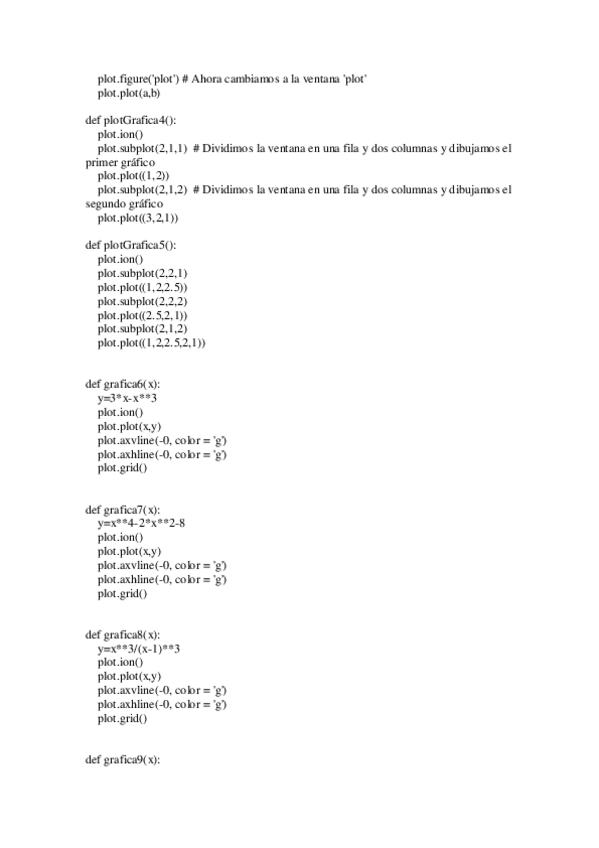 plot.figure('plot') # Ahora cambiamos a la ventana 'plot'
plot.plot(a,b)

def plotGrafica4():
plot.ion()
plot.subplot(2,1,1) # Dividimos la ventana en una fila y dos columnas y dibujamos el primer gráfico
plot.plot((1,2))
plot.subplot(2,1,2) # Dividimos la ventana en una fila y dos columnas y dibujamos el segundo gráfico
plot.plot((3,2,1))

def plotGrafica5():
plot.ion()
plot.subplot(2,2,1)
plot.plot((1,2,2.5))
plot.subplot(2,2,2)
plot.plot((2.5,2,1))
plot.subplot(2,1,2)
plot.plot((1,2,2.5,2,1))

def grafica6(x):
y=3*x-x**3
plot.ion()
plot.plot(x,y)
plot.axvline(-0, color = 'g')
plot.axhline(-0, color = 'g')
plot.grid()

def grafica7(x):
y=x**4-2*x**2-8
plot.ion()
plot.plot(x,y)
plot.axvline(-0, color = 'g')
plot.axhline(-0, color = 'g')
plot.grid()

def grafica8(x):
y=x**3/(x-1)**3
plot.ion()
plot.plot(x,y)
plot.axvline(-0, color = 'g')
plot.axhline(-0, color = 'g')
plot.grid()

def grafica9(x):